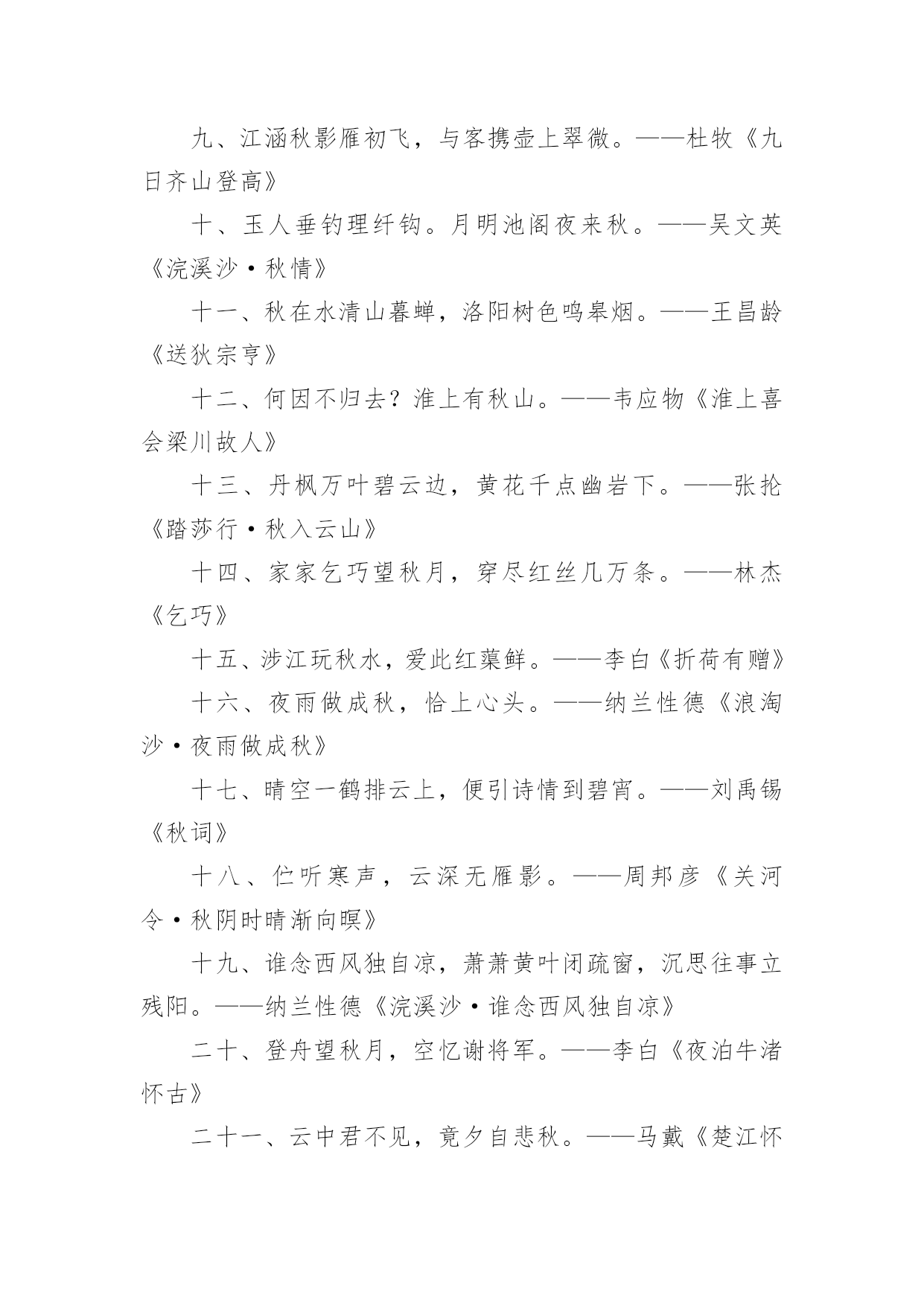 九、江涵秋影雁初飞，与客携壶上翠微。——杜牧《九日齐山登高》

十、玉人垂钓理纤钩。月明池阁夜来秋。——吴文英《浣溪沙·秋情》

十一、秋在水清山暮蝉，洛阳树色鸣皋烟。——王昌龄《送狄宗亨》

十二、何因不归去？淮上有秋山。——韦应物《淮上喜会梁川故人》

十三、丹枫万叶碧云边，黄花千点幽岩下。——张抡《踏莎行·秋入云山》

十四、家家乞巧望秋月，穿尽红丝几万条。——林杰《乞巧》

十五、涉江玩秋水，爱此红蕖鲜。——李白《折荷有赠》

十六、夜雨做成秋，恰上心头。——纳兰性德《浪淘沙·夜雨做成秋》

十七、晴空一鹤排云上，便引诗情到碧宵。——刘禹锡《秋词》

十八、伫听寒声，云深无雁影。——周邦彦《关河令·秋阴时晴渐向暝》

十九、谁念西风独自凉，萧萧黄叶闭疏窗，沉思往事立残阳。——纳兰性德《浣溪沙·谁念西风独自凉》

二十、登舟望秋月，空忆谢将军。——李白《夜泊牛渚怀古》

二十一、云中君不见，竟夕自悲秋。——马戴《楚江怀